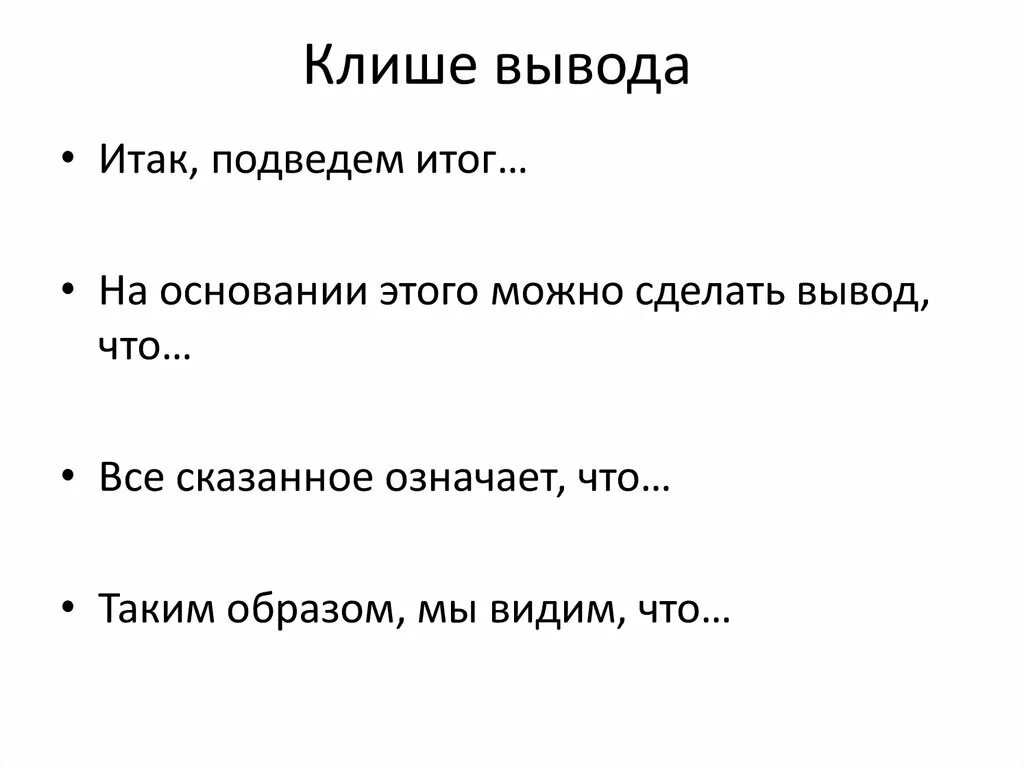 Клише вывода

• Итак, подведем итог…

• На основании этого можно сделать вывод, что…

• Все сказанное означает, что…

• Таким образом, мы видим, что…